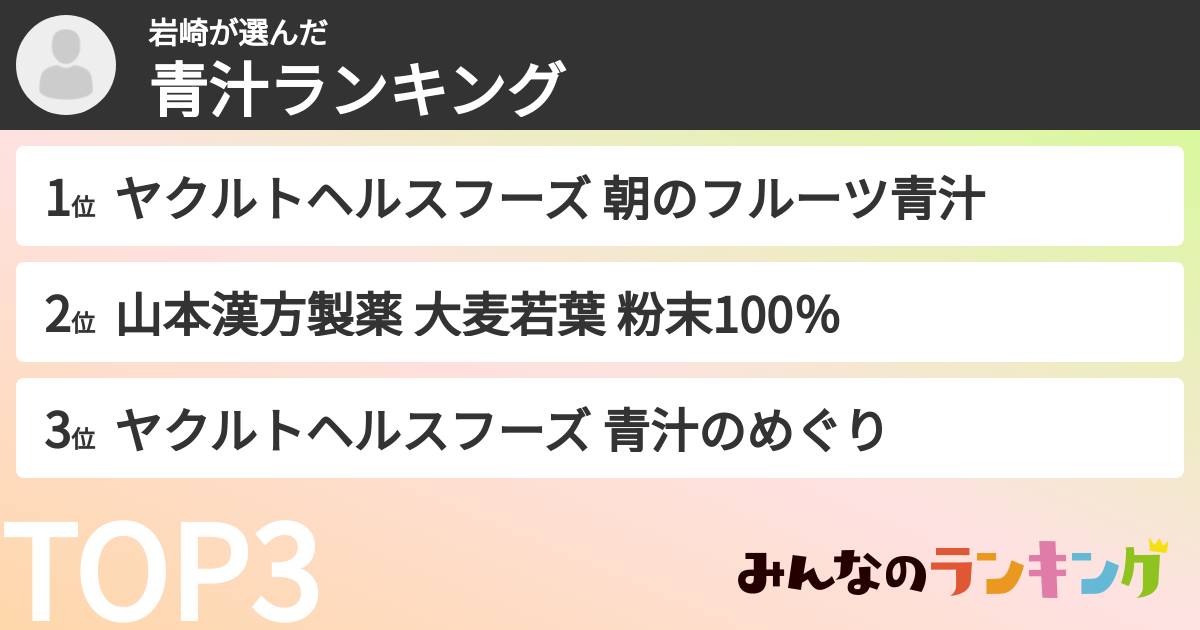 岩崎が選んだ
青汁ランキング

1位 ヤクルトヘルスフーズ 朝のフルーツ青汁

2位 山本漢方製薬 大麦若葉 粉末100%

3位 ヤクルトヘルスフーズ 青汁のめぐり

TOP3

みんなのランキング